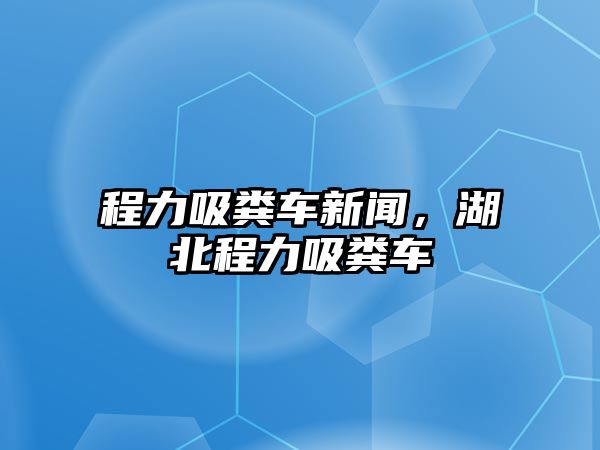 程力吸粪车新闻，湖北程力吸粪车